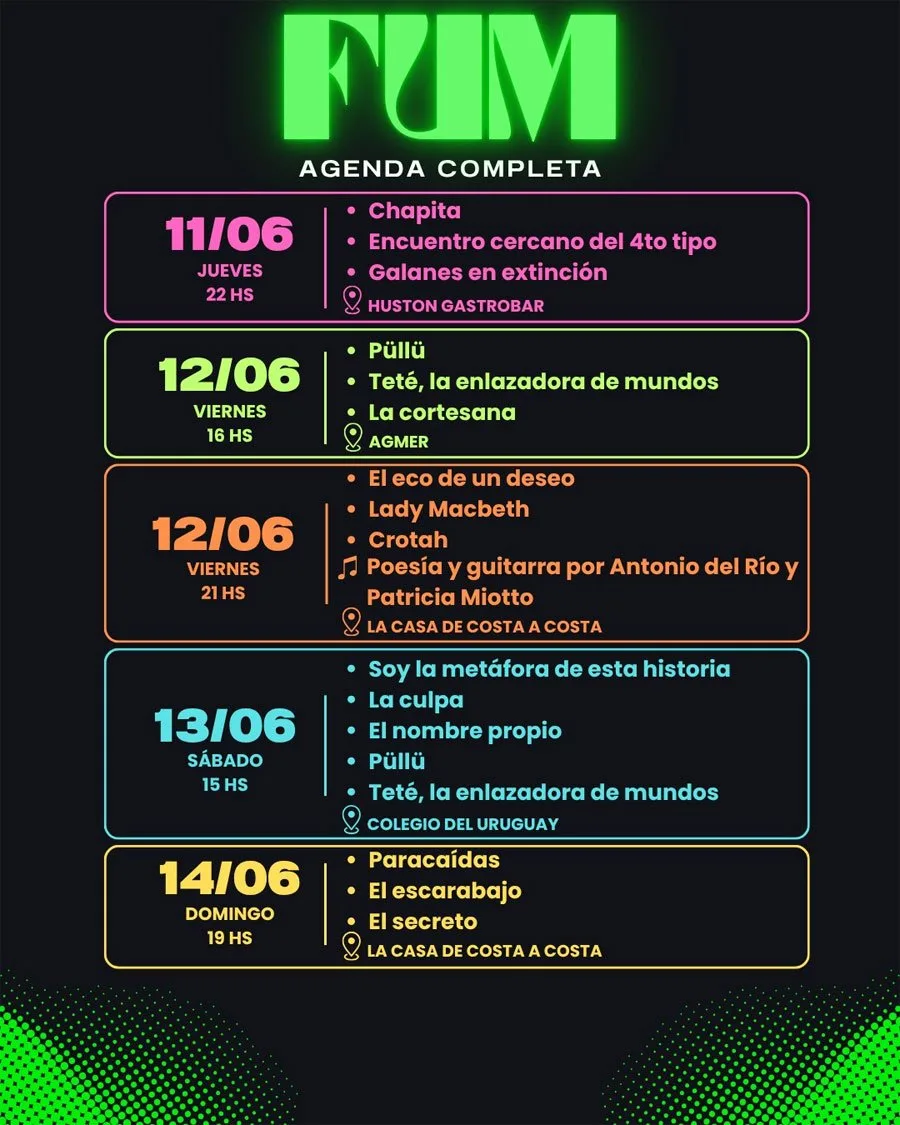 FUM
AGENDA COMPLETA

11/06
JUEVES
22 HS

• Chapita
• Encuentro cercano del 4to tipo
• Galanes en extinción
HUSTON GASTROBAR

12/06
VIERNES
16 HS

• Püllü
• Teté, la enlazadora de mundos
• La cortesana
AGMER

12/06
VIERNES
21 HS

• El eco de un deseo
• Lady Macbeth
• Crotah
Poesía y guitarra por Antonio del Río y Patricia Miotto
LA CASA DE COSTA A COSTA

13/06
SÁBADO
15 HS

• Soy la metáfora de esta historia
• La culpa
• El nombre propio
• Püllü
• Teté, la enlazadora de mundos
COLEGIO DEL URUGUAY

14/06
DOMINGO
19 HS

• Paracaídas
• El escarabajo
• El secreto
LA CASA DE COSTA A COSTA